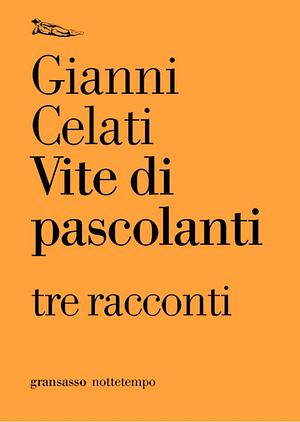 Gianni Celati
Vite di pascolanti

tre racconti

gransasso nottetempo